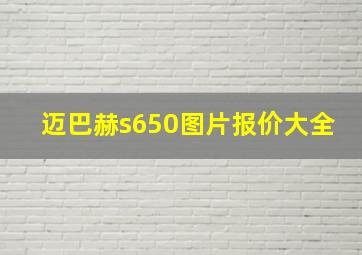 迈巴赫s650图片报价大全